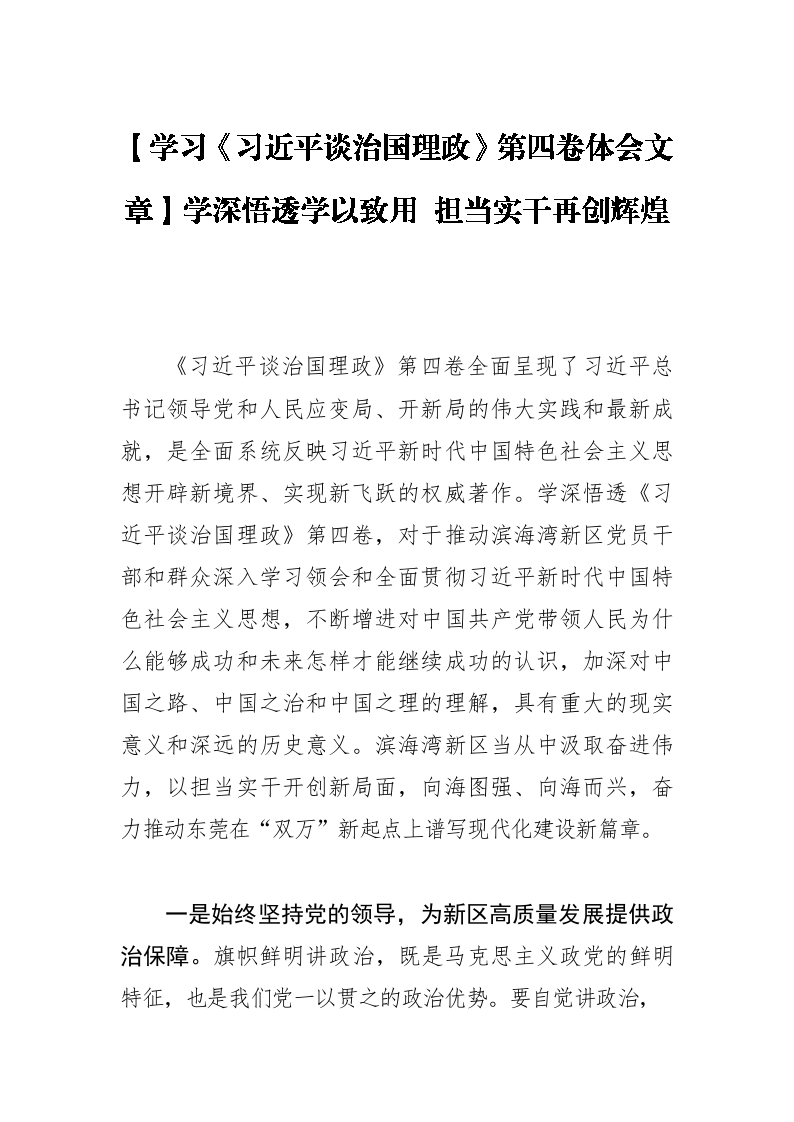 【学习《习近平谈治国理政》第四卷体会文章】学深悟透学以致用 担当实干再创辉煌

《习近平谈治国理政》第四卷全面呈现了习近平总书记领导党和人民应变局、开新局的伟大实践和最新成就，是全面系统反映习近平新时代中国特色社会主义思想开辟新境界、实现新飞跃的权威著作。学深悟透《习近平谈治国理政》第四卷，对于推动滨海湾新区党员干部和群众深入学习领会和全面贯彻习近平新时代中国特色社会主义思想，不断增进对中国共产党带领人民为什么能够成功和未来怎样才能继续成功的认识，加深对中国之路、中国之治和中国之理的理解，具有重大的现实意义和深远的历史意义。滨海湾新区当从中汲取奋进伟力，以担当实干开创新局面，向海图强、向海而兴，奋力推动东莞在“双万”新起点上谱写现代化建设新篇章。

一是始终坚持党的领导，为新区高质量发展提供政治保障。旗帜鲜明讲政治，既是马克思主义政党的鲜明特征，也是我们党一以贯之的政治优势。要自觉讲政治，